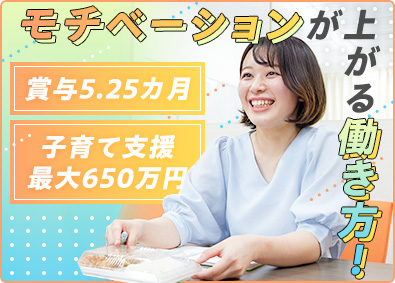 モチベーションが上がる働き方!

賞与5.25カ月

子育て支援
最大650万円